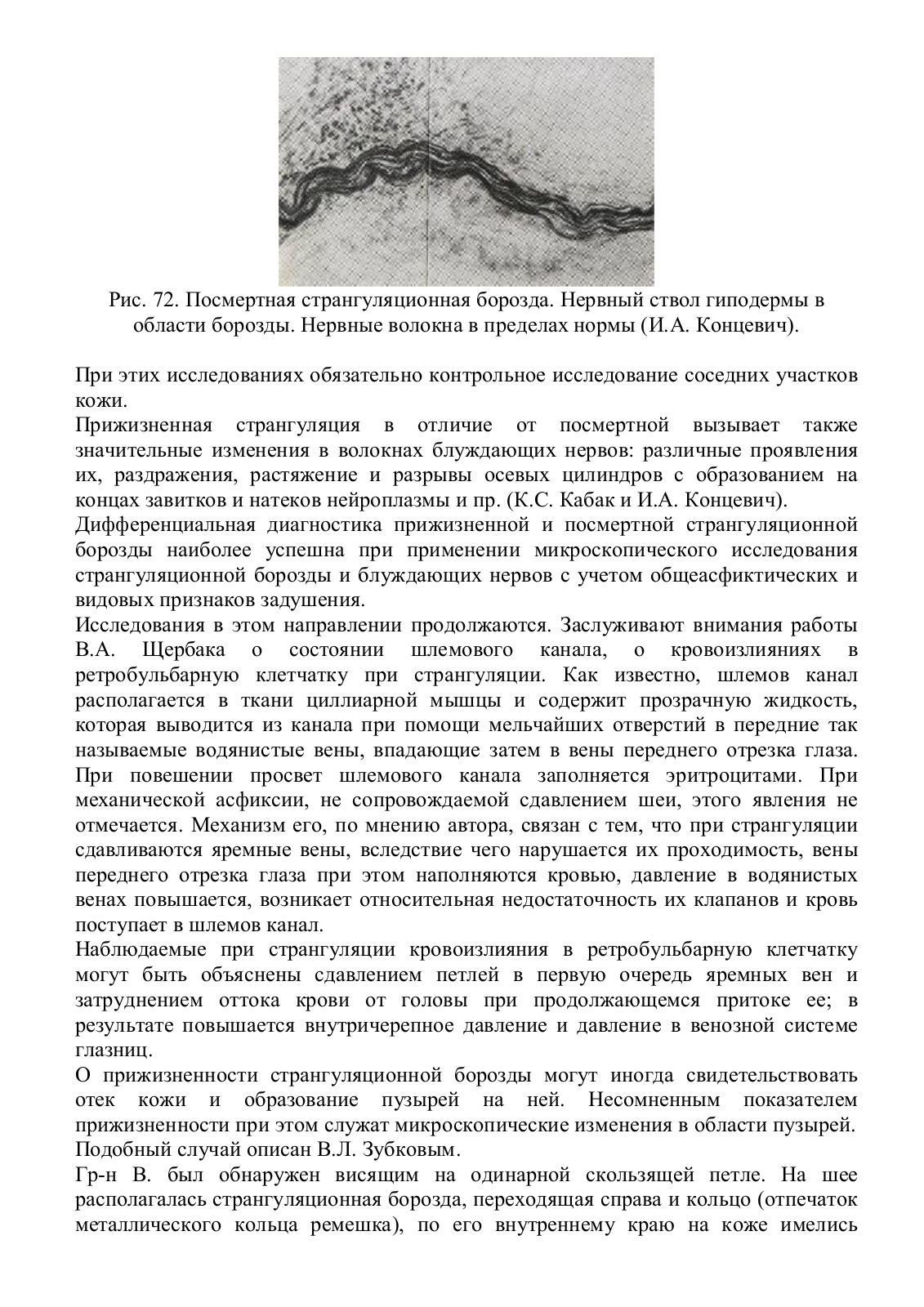 Рис. 72. Посмертная странгуляционная борозда. Нервный ствол гиподермы в области борозды. Нервные волокна в пределах нормы (И.А. Концевич).

При этих исследованиях обязательно контрольное исследование соседних участков кожи.
Прижизненная странгуляция в отличие от посмертной вызывает также значительные изменения в волокнах блуждающих нервов: различные проявления их, раздражения, растяжение и разрывы осевых цилиндров с образованием на концах завитков и натеков нейроплазмы и пр. (К.С. Кабак и И.А. Концевич).
Дифференциальная диагностика прижизненной и посмертной странгуляционной борозды наиболее успешна при применении микроскопического исследования странгуляционной борозды и блуждающих нервов с учетом общеасфиктических и видовых признаков задушения.
Исследования в этом направлении продолжаются. Заслуживают внимания работы В.А. Щербака о состоянии шлемового канала, о кровоизлияниях в ретробульбарную клетчатку при странгуляции. Как известно, шлемов канал располагается в ткани циллиарной мышцы и содержит прозрачную жидкость, которая выводится из канала при помощи мельчайших отверстий в передние так называемые водянистые вены, впадающие затем в вены переднего отрезка глаза. При повешении просвет шлемового канала заполняется эритроцитами. При механической асфиксии, не сопровождаемой сдавлением шеи, этого явления не отмечается. Механизм его, по мнению автора, связан с тем, что при странгуляции сдавливаются яремные вены, вследствие чего нарушается их проходимость, вены переднего отрезка глаза при этом наполняются кровью, давление в водянистых венах повышается, возникает относительная недостаточность их клапанов и кровь поступает в шлемов канал.
Наблюдаемые при странгуляции кровоизлияния в ретробульбарную клетчатку могут быть объяснены сдавлением петлей в первую очередь яремных вен и затруднением оттока крови от головы при продолжающемся притоке ее; в результате повышается внутричерепное давление и давление в венозной системе глазниц.
О прижизненности странгуляционной борозды могут иногда свидетельствовать отек кожи и образование пузырей на ней. Несомненным показателем прижизненности при этом служат микроскопические изменения в области пузырей. Подобный случай описан В.Л. Зубковым.
Гр-н В. был обнаружен висящим на одинарной скользящей петле. На шее располагалась странгуляционная борозда, переходящая справа и кольцо (отпечаток металлического кольца ремешка), по его внутреннему краю на коже имелись